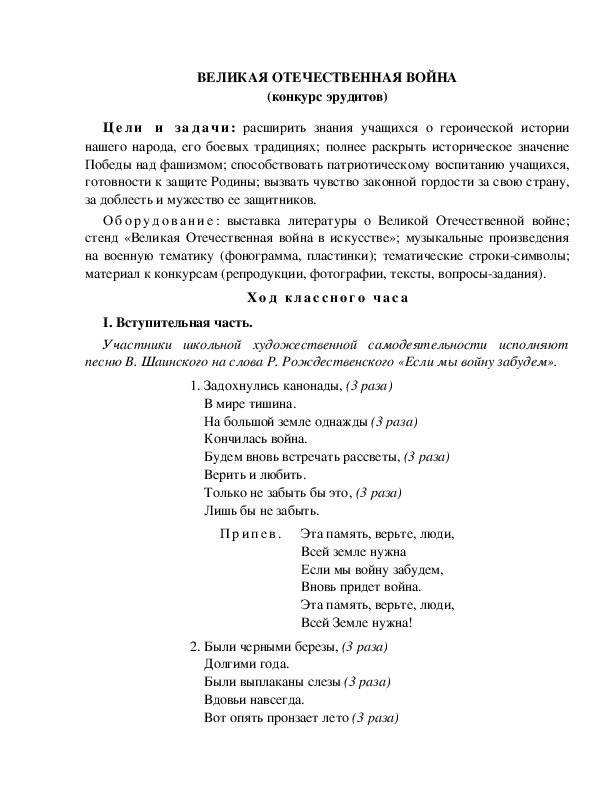 ВЕЛИКАЯ ОТЕЧЕСТВЕННАЯ ВОЙНА
(конкурс эрудитов)

Цели и задачи: расширить знания учащихся о героической истории нашего народа, его боевых традициях; полнее раскрыть историческое значение Победы над фашизмом; способствовать патриотическому воспитанию учащихся, готовности к защите Родины; вызвать чувство законной гордости за свою страну, за доблесть и мужество ее защитников.

Оборудование: выставка литературы о Великой Отечественной войне; стенд «Великая Отечественная война в искусстве»; музыкальные произведения на военную тематику (фонограмма, пластинки); тематические строки-символы; материал к конкурсам (репродукции, фотографии, тексты, вопросы-задания).

Ход классного часа

I. Вступительная часть.

Участники школьной художественной самодеятельности исполняют песню В. Шаинского на слова Р. Рождественского «Если мы войну забудем».

1. Задохнулись канонады, (3 раза)
В мире тишина.
На большой земле однажды (3 раза)
Кончилась война.
Будем вновь встречать рассветы, (3 раза)
Верить и любить.
Только не забыть бы это, (3 раза)
Лишь бы не забыть.

Припев. Эта память, верьте, люди,
Всей земле нужна
Если мы войну забудем,
Вновь придет война.
Эта память, верьте, люди,
Всей Земле нужна!

2. Были черными березы, (3 раза)
Долгими года.
Были выплаканы слезы (3 раза)
Вдовьи навсегда.
Вот опять пронзает лето (3 раза)